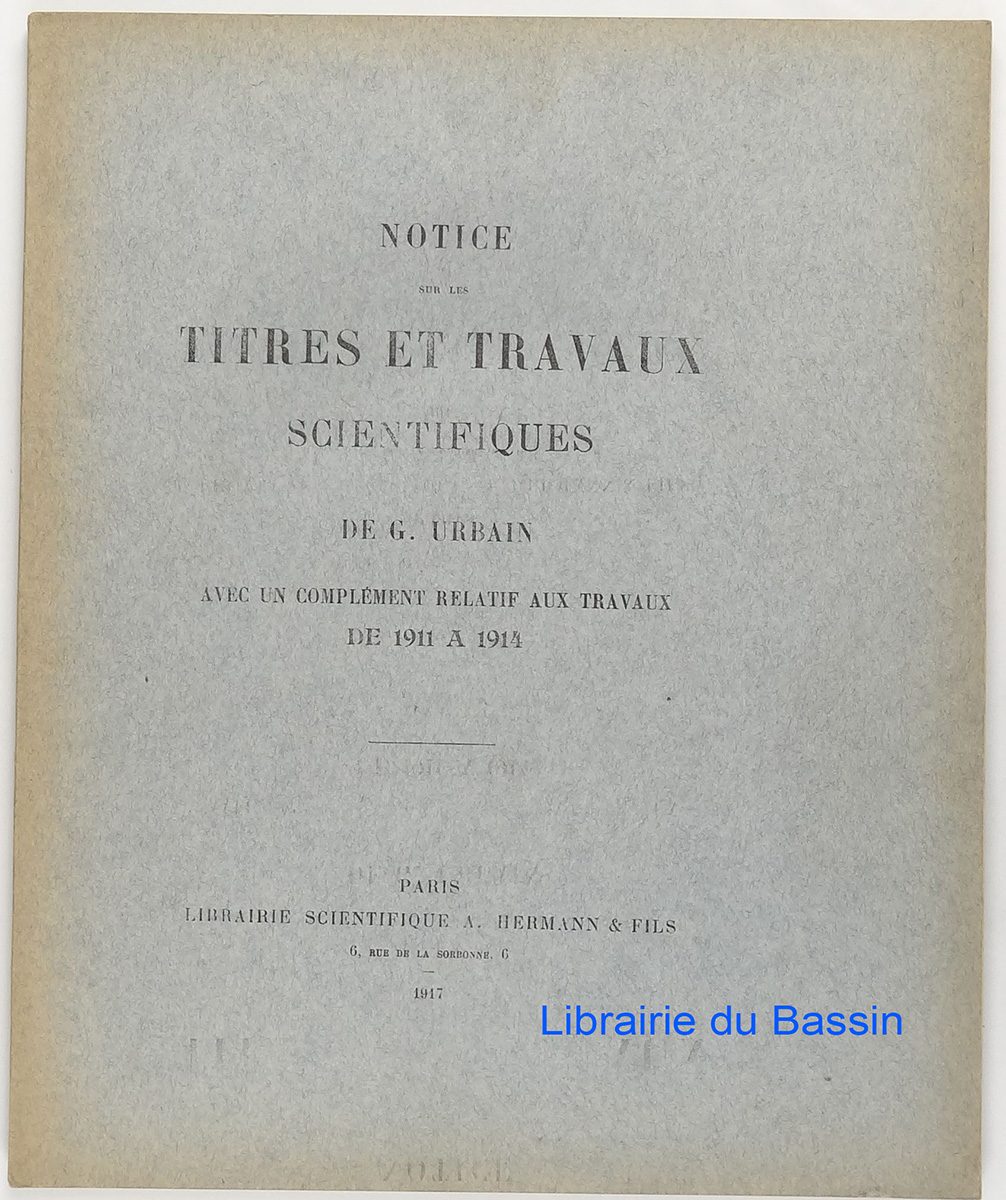 NOTICE

SUR LES

TITRES ET TRAVAUX

SCIENTIFIQUES

DE G. URBAIN

AVEC UN COMPLÉMENT RELATIF AUX TRAVAUX
DE 1911 A 1914

PARIS
LIBRAIRIE SCIENTIFIQUE A. HERMANN & FILS
6, RUE DE LA SORBONNE, 6
—
1917

Librairie du Bassin